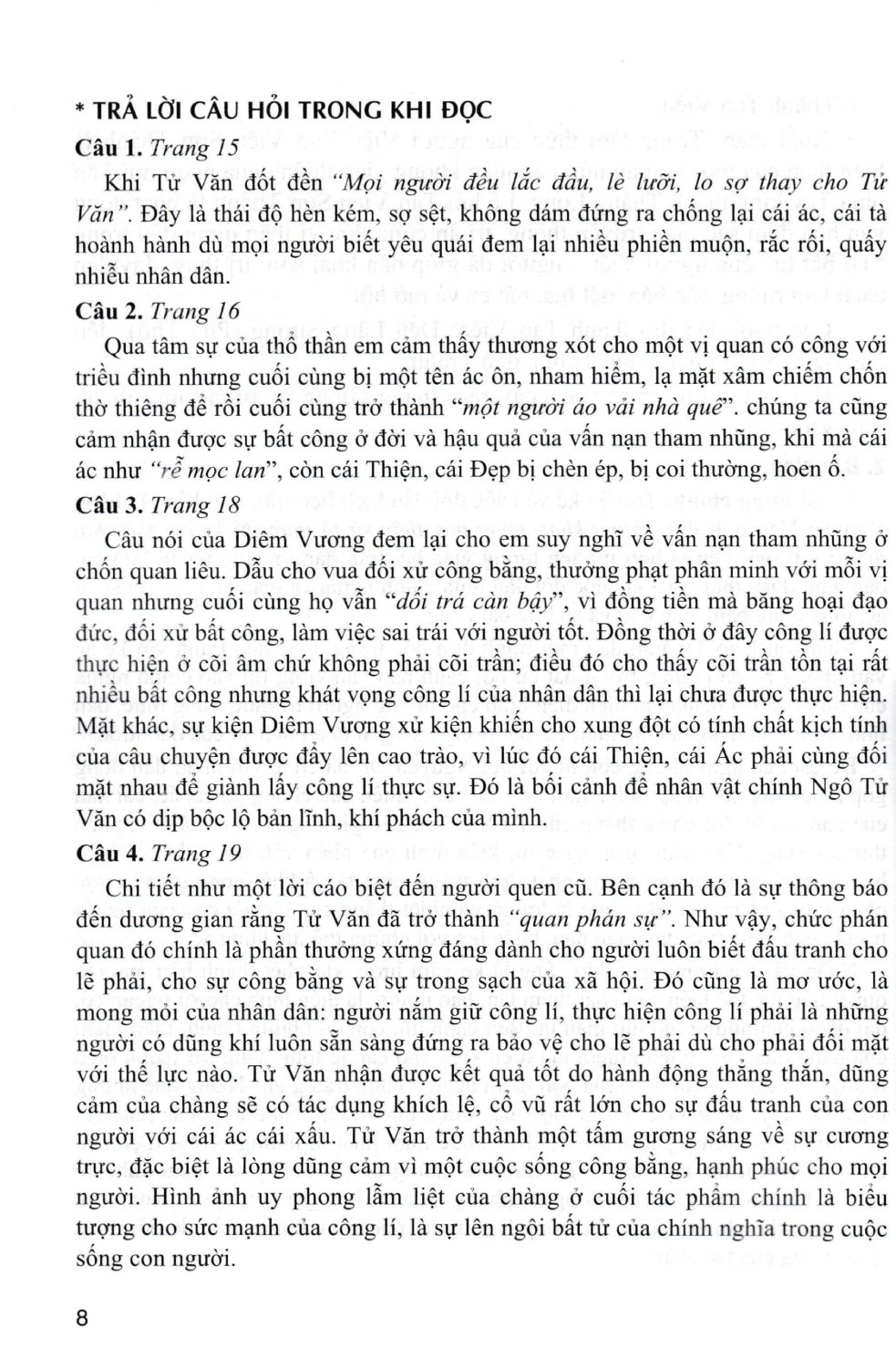 * TRẢ LỜI CÂU HỎI TRONG KHI ĐỌC

Câu 1. Trang 15

Khi Tử Văn đốt đền "Mọi người đều lắc đầu, lè lưỡi, lo sợ thay cho Tử Văn". Đây là thái độ hèn kém, sợ sệt, không dám đứng ra chống lại cái ác, cái tà hoành hành dù mọi người biết yêu quái đem lại nhiều phiền muộn, rắc rối, quấy nhiễu nhân dân.

Câu 2. Trang 16

Qua tâm sự của thổ thần em cảm thấy thương xót cho một vị quan có công với triều đình nhưng cuối cùng bị một tên ác ôn, nham hiểm, lạ mặt xâm chiếm chốn thờ thiêng để rồi cuối cùng trở thành "một người áo vải nhà quê". chúng ta cũng cảm nhận được sự bất công ở đời và hậu quả của vấn nạn tham nhũng, khi mà cái ác như "rễ mọc lan", còn cái Thiện, cái Đẹp bị chèn ép, bị coi thường, hoen ố.

Câu 3. Trang 18

Câu nói của Diêm Vương đem lại cho em suy nghĩ về vấn nạn tham nhũng ở chốn quan liêu. Dẫu cho vua đối xử công bằng, thưởng phạt phân minh với mỗi vị quan nhưng cuối cùng họ vẫn "dối trá càn bậy", vì đồng tiền mà băng hoại đạo đức, đối xử bất công, làm việc sai trái với người tốt. Đồng thời ở đây công lí được thực hiện ở cõi âm chứ không phải cõi trần; điều đó cho thấy cõi trần tồn tại rất nhiều bất công nhưng khát vọng công lí của nhân dân thì lại chưa được thực hiện. Mặt khác, sự kiện Diêm Vương xử kiện khiến cho xung đột có tính chất kịch tính của câu chuyện được đẩy lên cao trào, vì lúc đó cái Thiện, cái Ác phải cùng đối mặt nhau để giành lấy công lí thực sự. Đó là bối cảnh để nhân vật chính Ngô Tử Văn có dịp bộc lộ bản lĩnh, khí phách của mình.

Câu 4. Trang 19

Chi tiết như một lời cáo biệt đến người quen cũ. Bên cạnh đó là sự thông báo đến dương gian rằng Tử Văn đã trở thành "quan phán sự". Như vậy, chức phán quan đó chính là phần thưởng xứng đáng dành cho người luôn biết đấu tranh cho lẽ phải, cho sự công bằng và sự trong sạch của xã hội. Đó cũng là mơ ước, là mong mỏi của nhân dân: người nắm giữ công lí, thực hiện công lí phải là những người có dũng khí luôn sẵn sàng đứng ra bảo vệ cho lẽ phải dù cho phải đối mặt với thế lực nào. Tử Văn nhận được kết quả tốt do hành động thẳng thắn, dũng cảm của chàng sẽ có tác dụng khích lệ, cổ vũ rất lớn cho sự đấu tranh của con người với cái ác cái xấu. Tử Văn trở thành một tấm gương sáng về sự cương trực, đặc biệt là lòng dũng cảm vì một cuộc sống công bằng, hạnh phúc cho mọi người. Hình ảnh uy phong lẫm liệt của chàng ở cuối tác phẩm chính là biểu tượng cho sức mạnh của công lí, là sự lên ngôi bất tử của chính nghĩa trong cuộc sống con người.

8